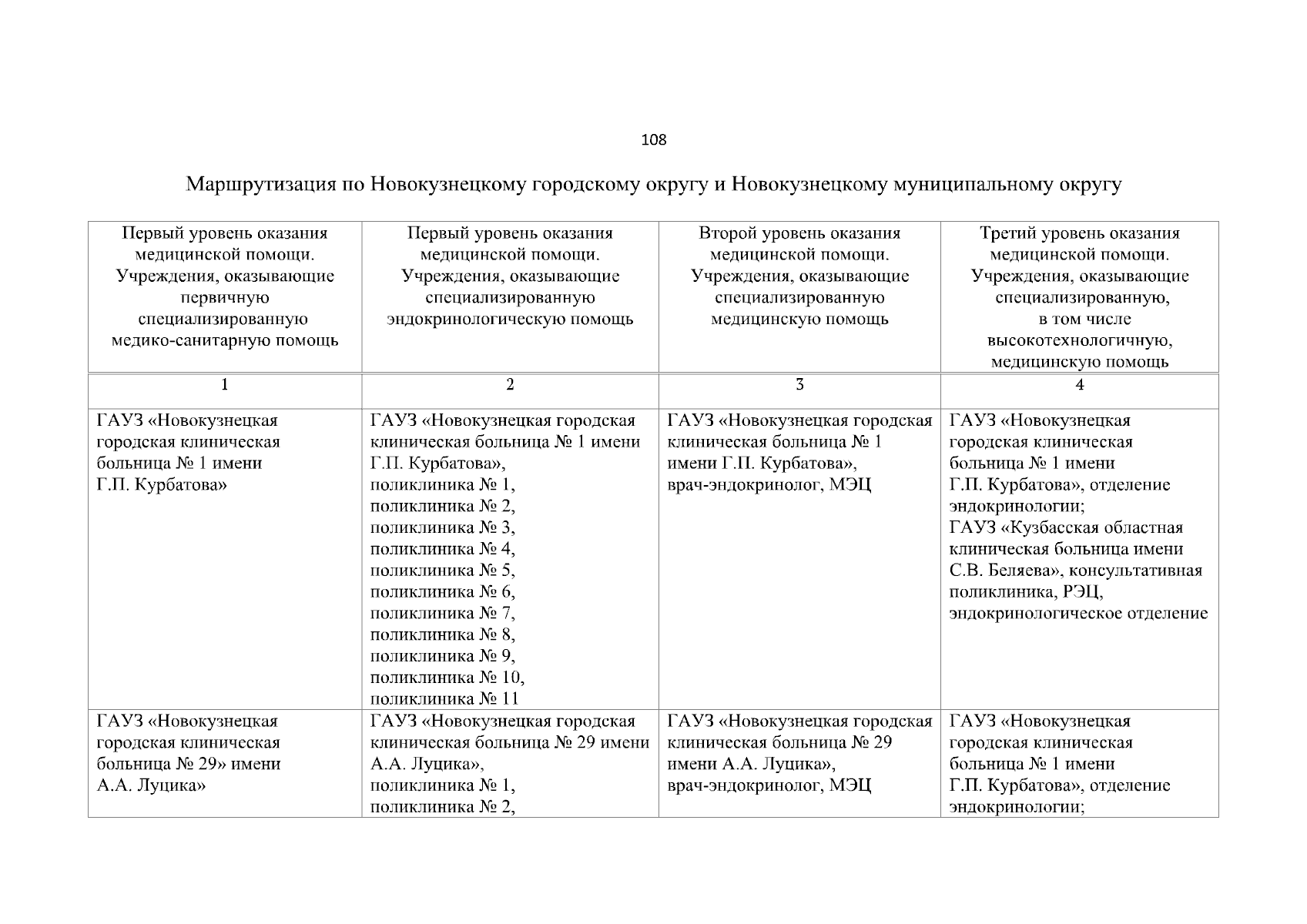 108

Маршрутизация по Новокузнецкому городскому округу и Новокузнецкому муниципальному округу

| Первый уровень оказания медицинской помощи. Учреждения, оказывающие первичную специализированную медико-санитарную помощь | Первый уровень оказания медицинской помощи. Учреждения, оказывающие специализированную эндокринологическую помощь | Второй уровень оказания медицинской помощи. Учреждения, оказывающие специализированную медицинскую помощь | Третий уровень оказания медицинской помощи. Учреждения, оказывающие специализированную, в том числе высокотехнологичную, медицинскую помощь |
|---|---|---|---|
| 1 | 2 | 3 | 4 |
| ГАУЗ «Новокузнецкая городская клиническая больница № 1 имени Г.П. Курбатова» | ГАУЗ «Новокузнецкая городская клиническая больница № 1 имени Г.П. Курбатова», поликлиника № 1, поликлиника № 2, поликлиника № 3, поликлиника № 4, поликлиника № 5, поликлиника № 6, поликлиника № 7, поликлиника № 8, поликлиника № 9, поликлиника № 10, поликлиника № 11 | ГАУЗ «Новокузнецкая городская клиническая больница № 1 имени Г.П. Курбатова», врач-эндокринолог, МЭЦ | ГАУЗ «Новокузнецкая городская клиническая больница № 1 имени Г.П. Курбатова», отделение эндокринологии; ГАУЗ «Кузбасская областная клиническая больница имени С.В. Беляева», консультативная поликлиника, РЭЦ, эндокринологическое отделение |
| ГАУЗ «Новокузнецкая городская клиническая больница № 29» имени А.А. Луцика» | ГАУЗ «Новокузнецкая городская клиническая больница № 29 имени А.А. Луцика», поликлиника № 1, поликлиника № 2, | ГАУЗ «Новокузнецкая городская клиническая больница № 29 имени А.А. Луцика», врач-эндокринолог, МЭЦ | ГАУЗ «Новокузнецкая городская клиническая больница № 1 имени Г.П. Курбатова», отделение эндокринологии; |